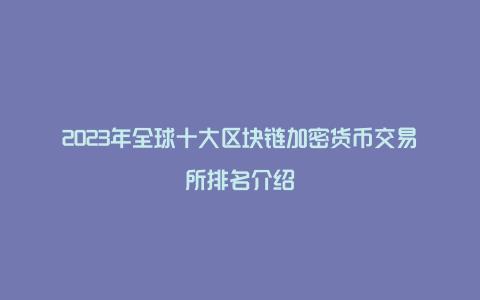 2023年全球十大区块链加密货币交易所排名介绍